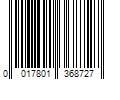 0 017801 368727